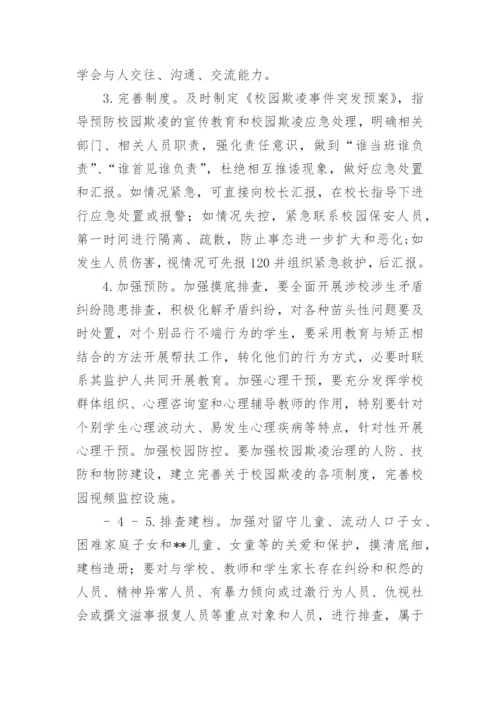 学会与人交往、沟通、交流能力。

3. 完善制度。及时制定《校园欺凌事件突发预案》，指导预防校园欺凌的宣传教育和校园欺凌应急处理，明确相关部门、相关人员职责，强化责任意识，做到“谁当班谁负责”、“谁首见谁负责”，杜绝相互推诿现象，做好应急处置和汇报。如情况紧急，可直接向校长汇报，在校长指导下进行应急处置或报警；如情况失控，紧急联系校园保安人员，第一时间进行隔离、疏散，防止事态进一步扩大和恶化;如发生人员伤害，视情况可先报120并组织紧急救护，后汇报。

4. 加强预防。加强摸底排查，要全面开展涉校涉生矛盾纠纷隐患排查，积极化解矛盾纠纷，对各种苗头性问题要及时处置，对个别品行不端行为的学生，要采用教育与矫正相结合的方法开展帮扶工作，转化他们的行为方式，必要时联系其监护人共同开展教育。加强心理干预，要充分发挥学校群体组织、心理咨询室和心理辅导教师的作用，特别要针对个别学生心理波动大、易发生心理疾病等特点，针对性开展心理干预。加强校园防控。要加强校园欺凌治理的人防、技防和物防建设，建立完善关于校园欺凌的各项制度，完善校园视频监控设施。

- 4 - 5. 排查建档。加强对留守儿童、流动人口子女、困难家庭子女和**儿童、女童等的关爱和保护，摸清底细，建档造册；要对与学校、教师和学生家长存在纠纷和积怨的人员、精神异常人员、有暴力倾向或过激行为人员、仇视社会或撰文滋事报复人员等重点对象和人员，进行排查，属于